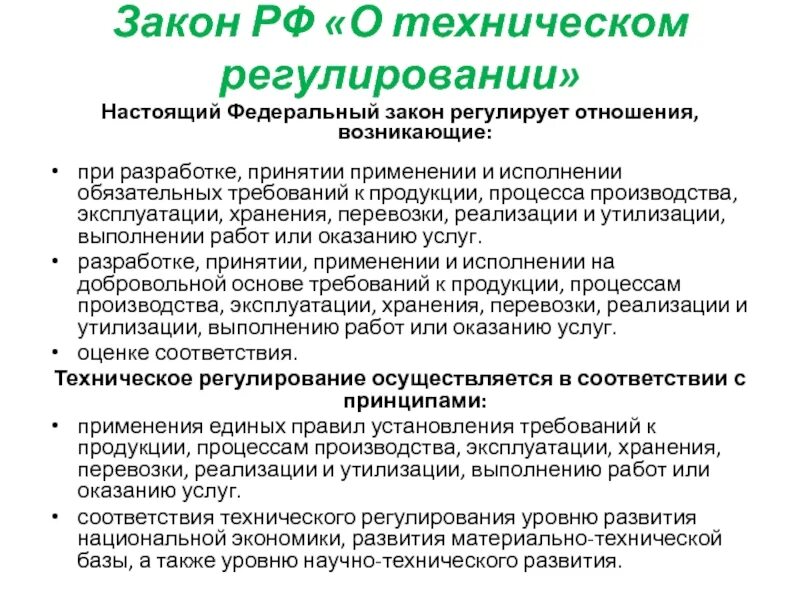 Закон РФ «О техническом регулировании»

Настоящий Федеральный закон регулирует отношения, возникающие:

• при разработке, принятии применении и исполнении обязательных требований к продукции, процесса производства, эксплуатации, хранения, перевозки, реализации и утилизации, выполнении работ или оказанию услуг.
• разработке, принятии, применении и исполнении на добровольной основе требований к продукции, процессам производства, эксплуатации, хранения, перевозки, реализации и утилизации, выполнению работ или оказанию услуг.
• оценке соответствия.

Техническое регулирование осуществляется в соответствии с принципами:

• применения единых правил установления требований к продукции, процессам производства, эксплуатации, хранения, перевозки, реализации и утилизации, выполнению работ или оказанию услуг.
• соответствия технического регулирования уровню развития национальной экономики, развития материально-технической базы, а также уровню научно-технического развития.